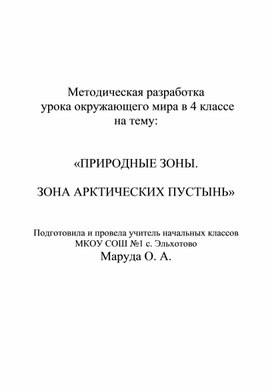 Методическая разработка
урока окружающего мира в 4 классе
на тему:

«ПРИРОДНЫЕ ЗОНЫ.

ЗОНА АРКТИЧЕСКИХ ПУСТЫНЬ»

Подготовила и провела учитель начальных классов
МКОУ СОШ №1 с. Эльхотово
Маруда О. А.